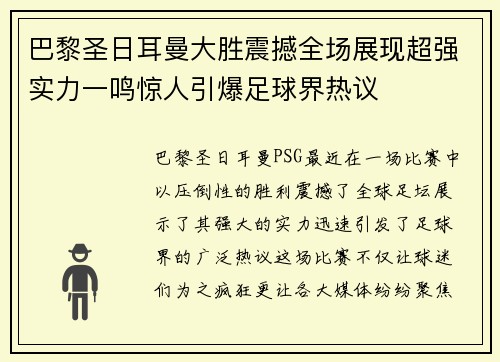 巴黎圣日耳曼大胜震撼全场展现超强实力一鸣惊人引爆足球界热议

巴黎圣日耳曼PSG最近在一场比赛中以压倒性的胜利震撼了全球足坛展示了其强大的实力迅速引发了足球界的广泛热议这场比赛不仅让球迷们为之疯狂更让各大媒体纷纷聚焦